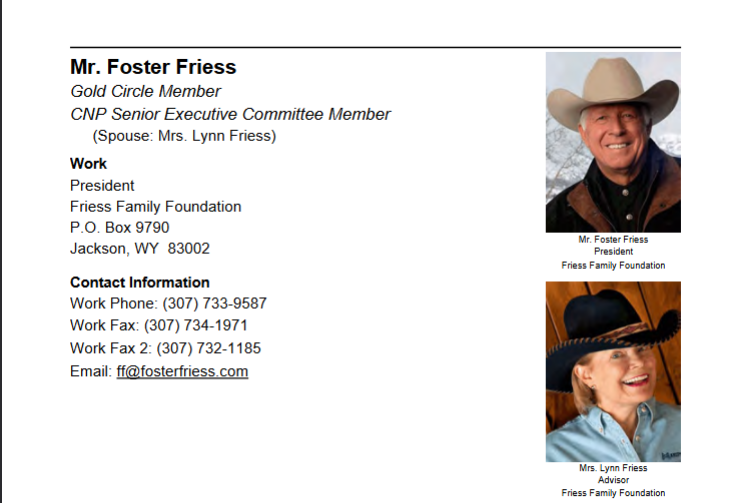 Mr. Foster Friess
Gold Circle Member
CNP Senior Executive Committee Member
(Spouse: Mrs. Lynn Friess)

Work
President
Friess Family Foundation
P.O. Box 9790
Jackson, WY 83002

Contact Information
Work Phone: (307) 733-9587
Work Fax: (307) 734-1971
Work Fax 2: (307) 732-1185
Email: ff@fosterfriess.com

Mr. Foster Friess
President
Friess Family Foundation

Mrs. Lynn Friess
Advisor
Friess Family Foundation